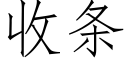 收条